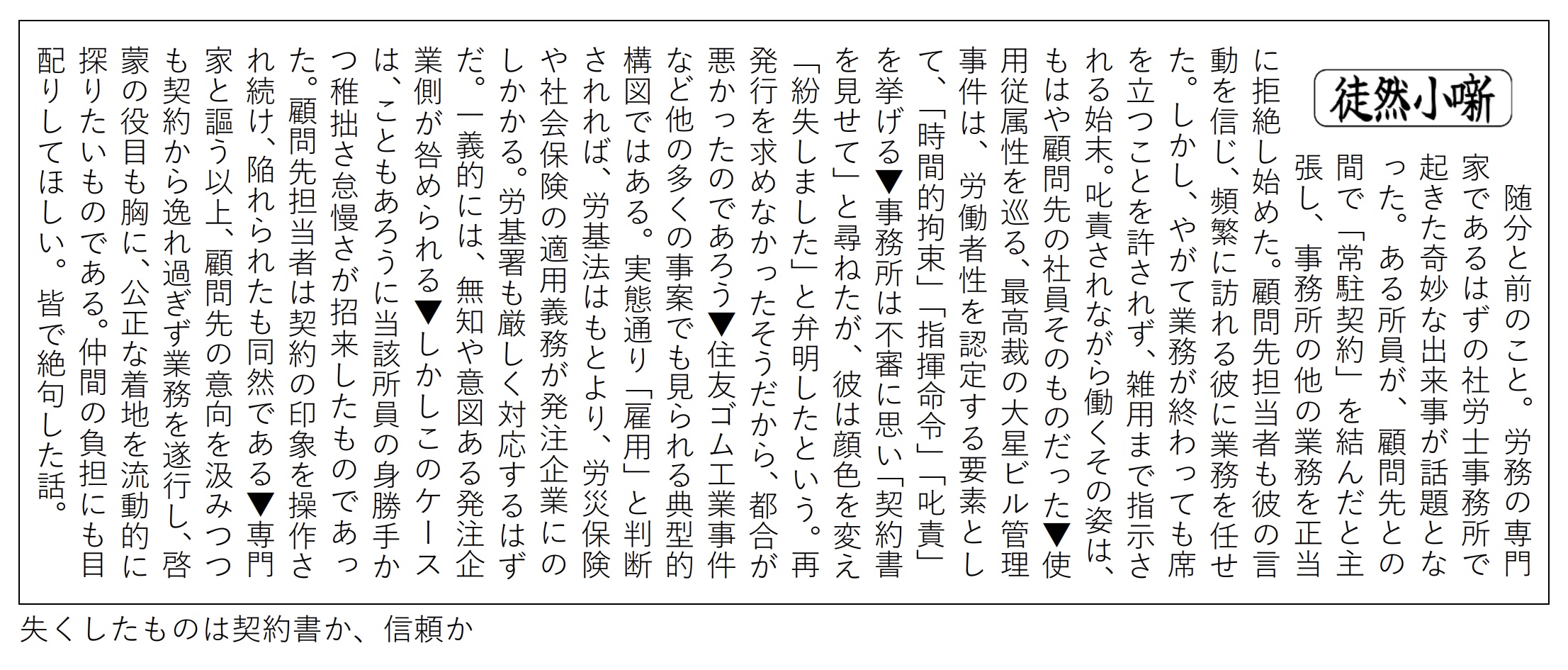 徒然小噺

随分と前のこと。労務の専門家であるはずの社労士事務所で起きた奇妙な出来事が話題となった。ある所員が、顧問先との間で「常駐契約」を結んだと主張し、事務所の他の業務を正当に拒絶し始めた。顧問先担当者も彼の言動を信じ、頻繁に訪れる彼に業務を任せた。しかし、やがて業務が終わっても席を立つことを許されず、雑用まで指示される始末。叱責されながら働くその姿は、もはや顧問先の社員そのものだった▼使用従属性を巡る、最高裁の大星ビル管理事件は、労働者性を認定する要素として、「時間的拘束」「指揮命令」「叱責」を挙げる▼事務所は不審に思い「契約書を見せて」と尋ねたが、彼は顔色を変え「紛失しました」と弁明したという。再発行を求めなかったそうだから、都合が悪かったのであろう▼住友ゴム工業事件など他の多くの事案でも見られる典型的構図ではある。実態通り「雇用」と判断されれば、労基法はもとより、労災保険や社会保険の適用義務が発注企業にのしかかる。労基署も厳しく対応するはずだ。一義的には、無知や意図ある発注企業側が咎められる▼しかしこのケースは、こともあろうに当該所員の身勝手かつ稚拙さ怠慢さが招来したものであった。顧問先担当者は契約の印象を操作され続け、陥れられたも同然である▼専門家と謳う以上、顧問先の意向を汲みつつも契約から逸れ過ぎず業務を遂行し、啓蒙の役目も胸に、公正な着地を流動的に探りたいものである。仲間の負担にも目配りしてほしい。皆で絶句した話。

失くしたものは契約書か、信頼か